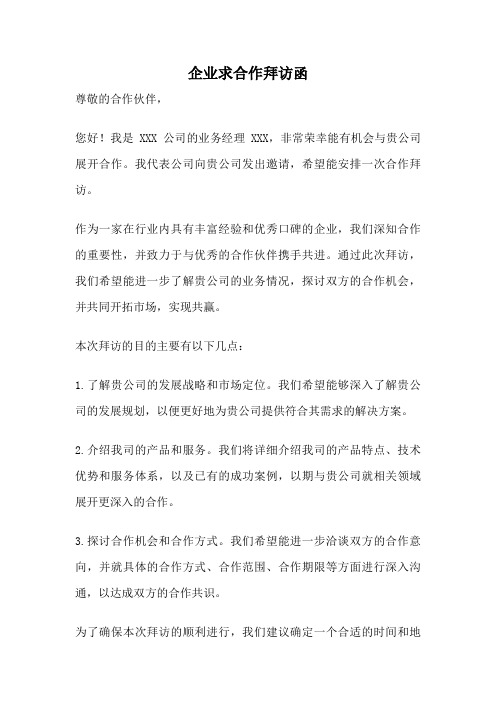 企业求合作拜访函

尊敬的合作伙伴，

您好！我是 XXX 公司的业务经理 XXX，非常荣幸能有机会与贵公司展开合作。我代表公司向贵公司发出邀请，希望能安排一次合作拜访。

作为一家在行业内具有丰富经验和优秀口碑的企业，我们深知合作的重要性，并致力于与优秀的合作伙伴携手共进。通过此次拜访，我们希望能进一步了解贵公司的业务情况，探讨双方的合作机会，并共同开拓市场，实现共赢。

本次拜访的目的主要有以下几点：

1.了解贵公司的发展战略和市场定位。我们希望能够深入了解贵公司的发展规划，以便更好地为贵公司提供符合其需求的解决方案。

2.介绍我司的产品和服务。我们将详细介绍我司的产品特点、技术优势和服务体系，以及已有的成功案例，以期与贵公司就相关领域展开更深入的合作。

3.探讨合作机会和合作方式。我们希望能进一步洽谈双方的合作意向，并就具体的合作方式、合作范围、合作期限等方面进行深入沟通，以达成双方的合作共识。

为了确保本次拜访的顺利进行，我们建议确定一个合适的时间和地